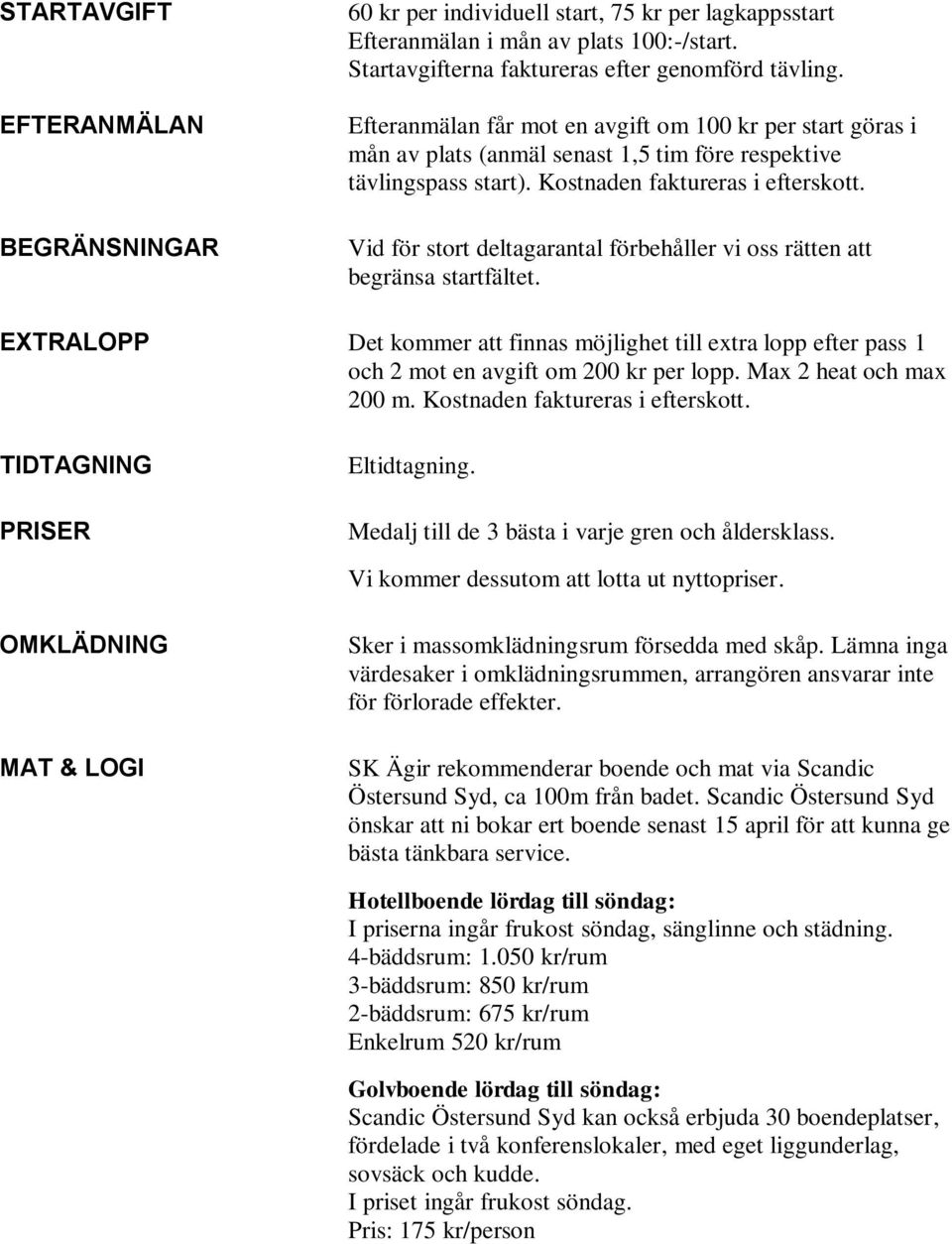 STARTAVGIFT

60 kr per individuell start, 75 kr per lagkappsstart
Efteranmälan i mån av plats 100:-/start.
Startavgifterna faktureras efter genomförd tävling.

EFTERANMÄLAN

Efteranmälan får mot en avgift om 100 kr per start göras i mån av plats (anmäl senast 1,5 tim före respektive tävlingspass start). Kostnaden faktureras i efterskott.

BEGRÄNSNINGAR

Vid för stort deltagarantal förbehåller vi oss rätten att begränsa startfältet.

EXTRALOPP

Det kommer att finnas möjlighet till extra lopp efter pass 1 och 2 mot en avgift om 200 kr per lopp. Max 2 heat och max 200 m. Kostnaden faktureras i efterskott.

TIDTAGNING

Eltidtagning.

PRISER

Medalj till de 3 bästa i varje gren och åldersklass.

Vi kommer dessutom att lotta ut nyttopriser.

OMKLÄDNING

Sker i massomklädningsrum försedda med skåp. Lämna inga värdesaker i omklädningsrummen, arrangören ansvarar inte för förlorade effekter.

MAT & LOGI

SK Ägir rekommenderar boende och mat via Scandic Östersund Syd, ca 100m från badet. Scandic Östersund Syd önskar att ni bokar ert boende senast 15 april för att kunna ge bästa tänkbara service.

Hotellboende lördag till söndag:
I priserna ingår frukost söndag, sänglinne och städning.
4-bäddsrum: 1.050 kr/rum
3-bäddsrum: 850 kr/rum
2-bäddsrum: 675 kr/rum
Enkelrum 520 kr/rum

Golvboende lördag till söndag:
Scandic Östersund Syd kan också erbjuda 30 boendeplatser, fördelade i två konferenslokaler, med eget liggunderlag, sovsäck och kudde.
I priset ingår frukost söndag.
Pris: 175 kr/person